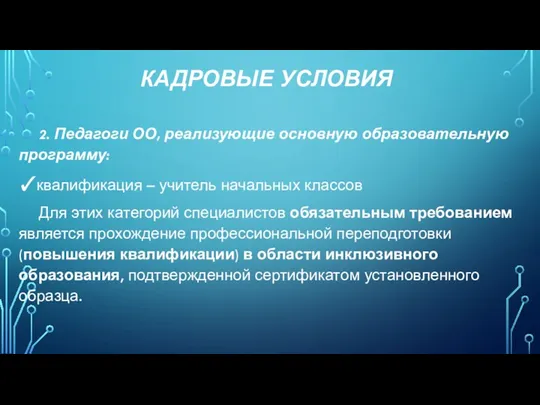 КАДРОВЫЕ УСЛОВИЯ

2. Педагоги ОО, реализующие основную образовательную программу:

✓квалификация – учитель начальных классов

Для этих категорий специалистов обязательным требованием является прохождение профессиональной переподготовки (повышения квалификации) в области инклюзивного образования, подтвержденной сертификатом установленного образца.